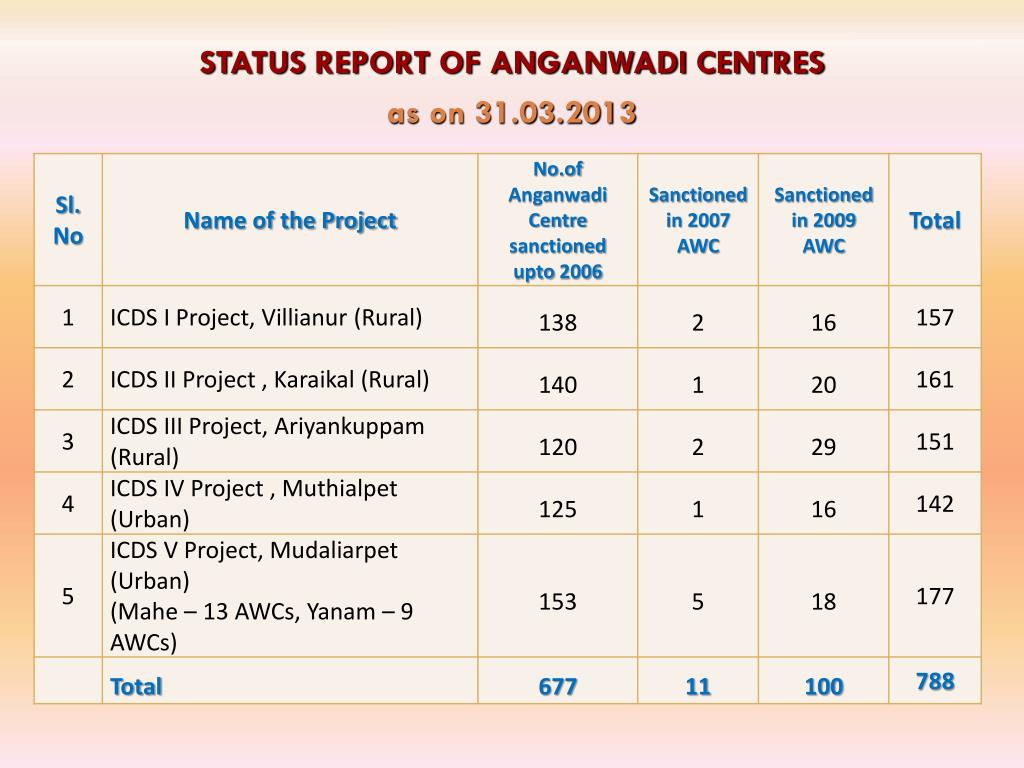 STATUS REPORT OF ANGANWADI CENTRES

as on 31.03.2013

| Sl. No | Name of the Project | No.of Anganwadi Centre sanctioned upto 2006 | Sanctioned in 2007 AWC | Sanctioned in 2009 AWC | Total |
|---|---|---|---|---|---|
| 1 | ICDS I Project, Villianur (Rural) | 138 | 2 | 16 | 157 |
| 2 | ICDS II Project , Karaikal (Rural) | 140 | 1 | 20 | 161 |
| 3 | ICDS III Project, Ariyankuppam (Rural) | 120 | 2 | 29 | 151 |
| 4 | ICDS IV Project , Muthialpet (Urban) | 125 | 1 | 16 | 142 |
| 5 | ICDS V Project, Mudaliarpet (Urban) (Mahe – 13 AWCs, Yanam – 9 AWCs) | 153 | 5 | 18 | 177 |
| | Total | 677 | 11 | 100 | 788 |